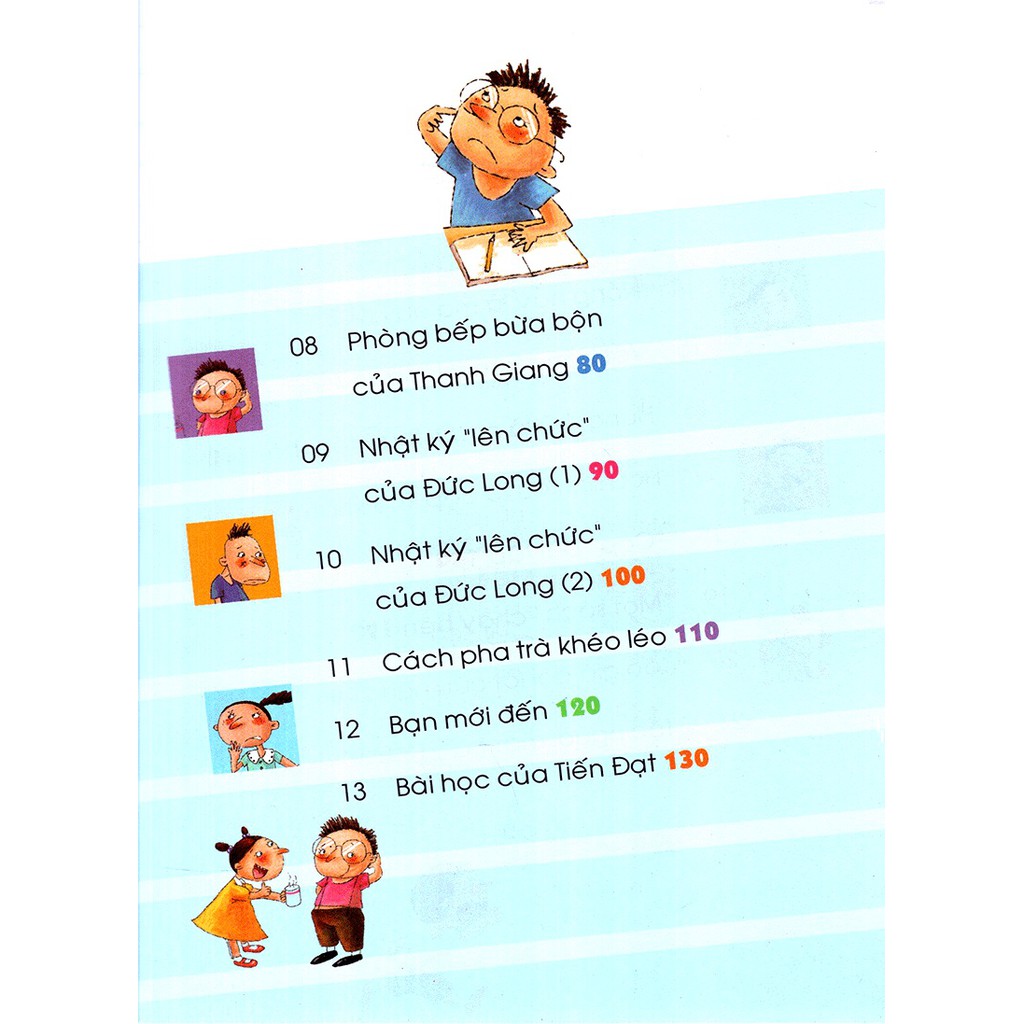 08 Phòng bếp bừa bộn của Thanh Giang 80

09 Nhật ký "lên chức" của Đức Long (1) 90

10 Nhật ký "lên chức" của Đức Long (2) 100

11 Cách pha trà khéo léo 110

12 Bạn mới đến 120

13 Bài học của Tiến Đạt 130